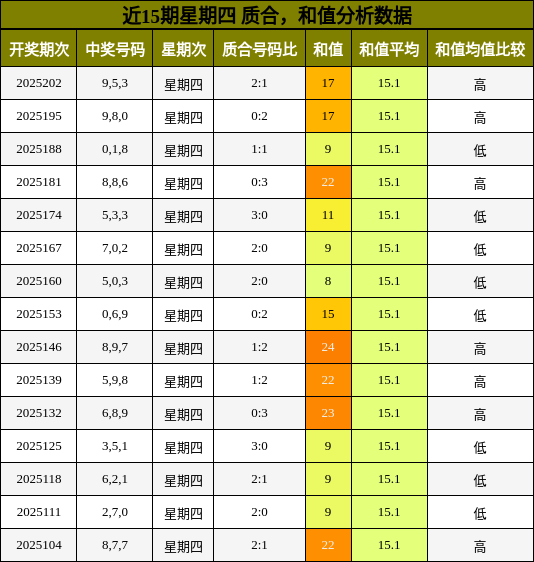 近15期星期四 质合，和值分析数据

| 开奖期次 | 中奖号码 | 星期次 | 质合号码比 | 和值 | 和值平均 | 和值均值比较 |
|---|---|---|---|---|---|---|
| 2025202 | 9,5,3 | 星期四 | 2:1 | 17 | 15.1 | 高 |
| 2025195 | 9,8,0 | 星期四 | 0:2 | 17 | 15.1 | 高 |
| 2025188 | 0,1,8 | 星期四 | 1:1 | 9 | 15.1 | 低 |
| 2025181 | 8,8,6 | 星期四 | 0:3 | 22 | 15.1 | 高 |
| 2025174 | 5,3,3 | 星期四 | 3:0 | 11 | 15.1 | 低 |
| 2025167 | 7,0,2 | 星期四 | 2:0 | 9 | 15.1 | 低 |
| 2025160 | 5,0,3 | 星期四 | 2:0 | 8 | 15.1 | 低 |
| 2025153 | 0,6,9 | 星期四 | 0:2 | 15 | 15.1 | 低 |
| 2025146 | 8,9,7 | 星期四 | 1:2 | 24 | 15.1 | 高 |
| 2025139 | 5,9,8 | 星期四 | 1:2 | 22 | 15.1 | 高 |
| 2025132 | 6,8,9 | 星期四 | 0:3 | 23 | 15.1 | 高 |
| 2025125 | 3,5,1 | 星期四 | 3:0 | 9 | 15.1 | 低 |
| 2025118 | 6,2,1 | 星期四 | 2:1 | 9 | 15.1 | 低 |
| 2025111 | 2,7,0 | 星期四 | 2:0 | 9 | 15.1 | 低 |
| 2025104 | 8,7,7 | 星期四 | 2:1 | 22 | 15.1 | 高 |